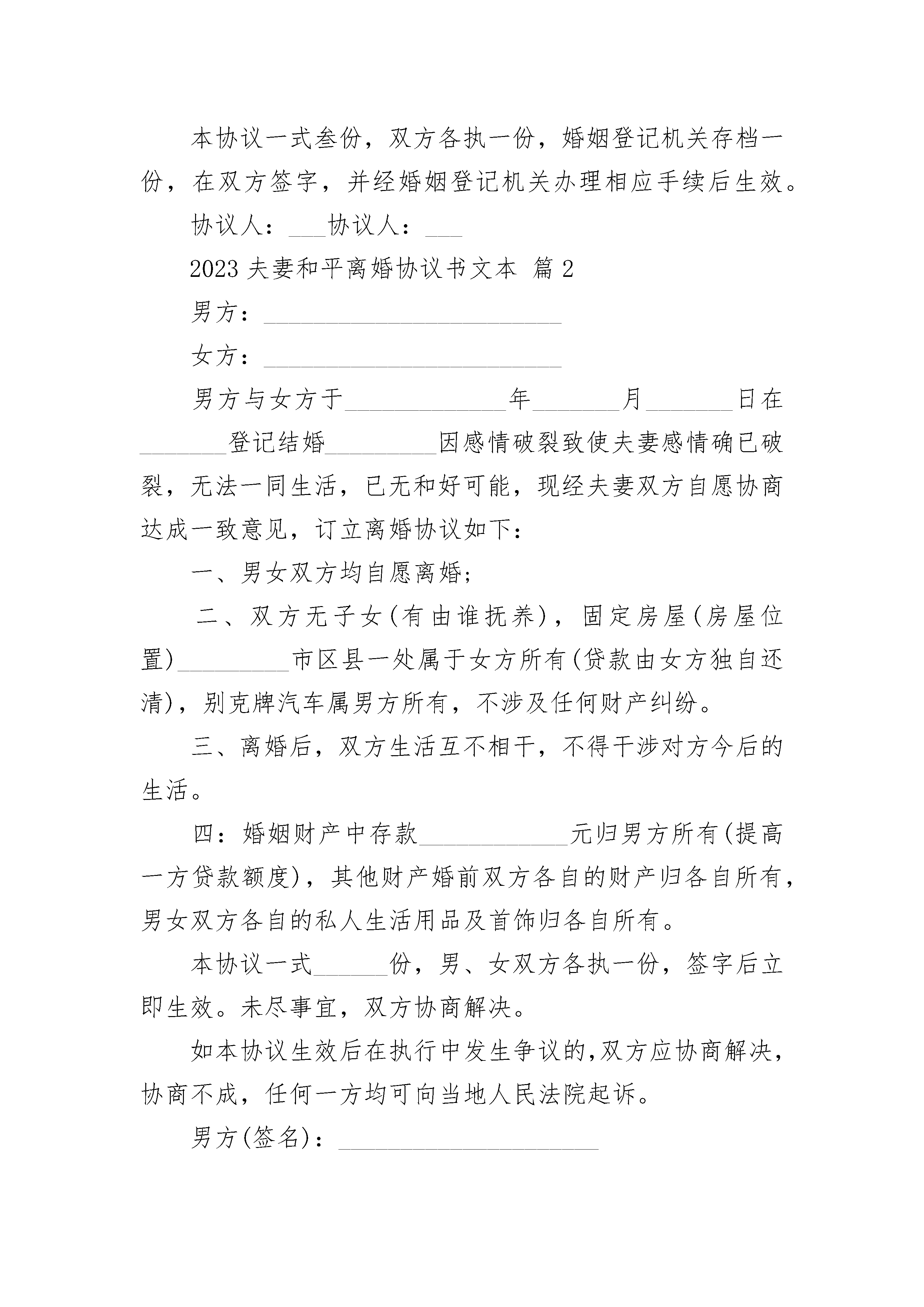 本协议一式叁份，双方各执一份，婚姻登记机关存档一份，在双方签字，并经婚姻登记机关办理相应手续后生效。

协议人：___协议人：___

2023 夫妻和平离婚协议书文本 篇 2

男方：________________________

女方：________________________

男方与女方于_____________年_______月_______日在_______登记结婚_________因感情破裂致使夫妻感情确已破裂，无法一同生活，已无和好可能，现经夫妻双方自愿协商达成一致意见，订立离婚协议如下：

一、男女双方均自愿离婚；

二、双方无子女(有由谁抚养)，固定房屋(房屋位置)_________市区县一处属于女方所有(贷款由女方独自还清)，别克牌汽车属男方所有，不涉及任何财产纠纷。

三、离婚后，双方生活互不相干，不得干涉对方今后的生活。

四：婚姻财产中存款____________元归男方所有(提高一方贷款额度)，其他财产婚前双方各自的财产归各自所有，男女双方各自的私人生活用品及首饰归各自所有。

本协议一式______份，男、女双方各执一份，签字后立即生效。未尽事宜，双方协商解决。

如本协议生效后在执行中发生争议的，双方应协商解决，协商不成，任何一方均可向当地人民法院起诉。

男方(签名)：_____________________